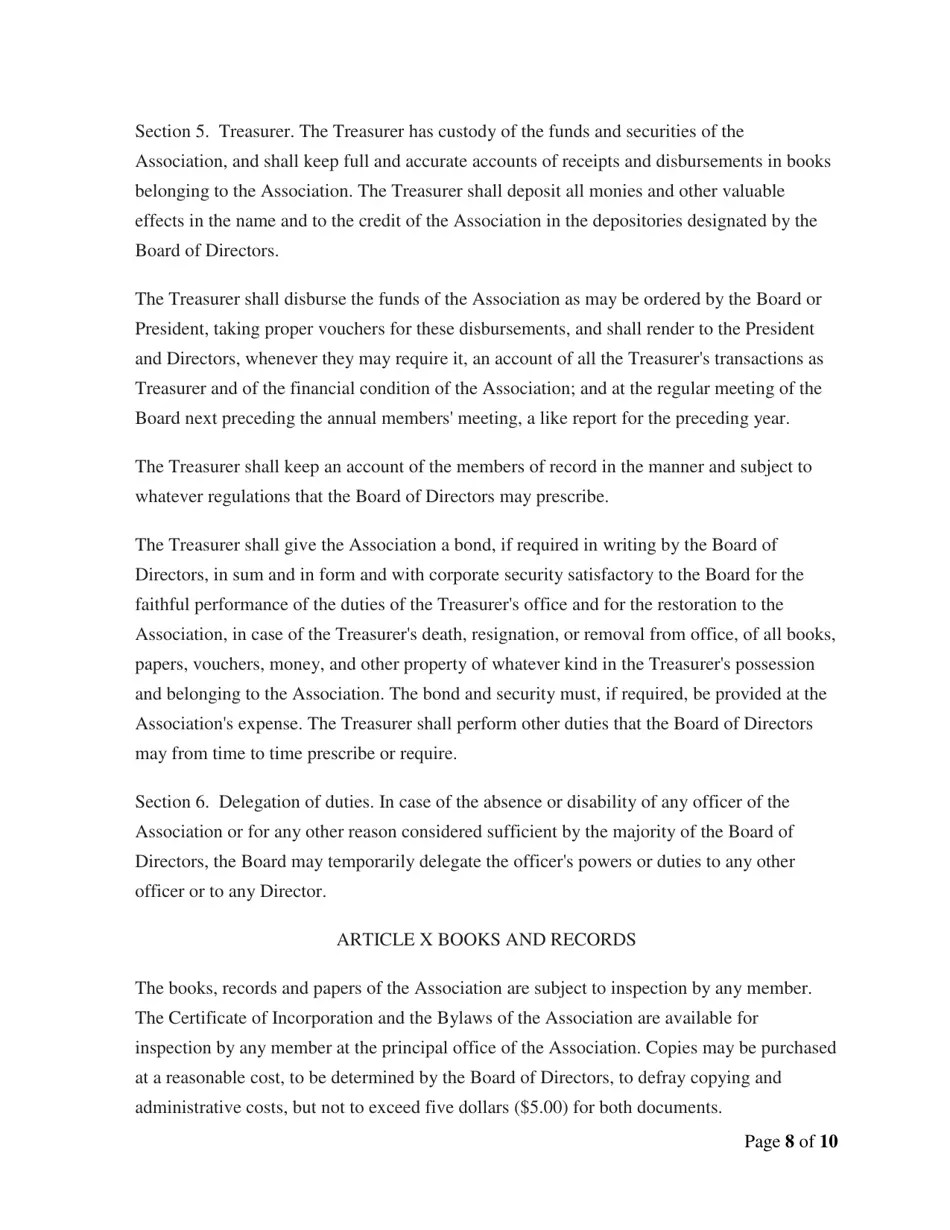 Section 5. Treasurer. The Treasurer has custody of the funds and securities of the Association, and shall keep full and accurate accounts of receipts and disbursements in books belonging to the Association. The Treasurer shall deposit all monies and other valuable effects in the name and to the credit of the Association in the depositories designated by the Board of Directors.

The Treasurer shall disburse the funds of the Association as may be ordered by the Board or President, taking proper vouchers for these disbursements, and shall render to the President and Directors, whenever they may require it, an account of all the Treasurer's transactions as Treasurer and of the financial condition of the Association; and at the regular meeting of the Board next preceding the annual members' meeting, a like report for the preceding year.

The Treasurer shall keep an account of the members of record in the manner and subject to whatever regulations that the Board of Directors may prescribe.

The Treasurer shall give the Association a bond, if required in writing by the Board of Directors, in sum and in form and with corporate security satisfactory to the Board for the faithful performance of the duties of the Treasurer's office and for the restoration to the Association, in case of the Treasurer's death, resignation, or removal from office, of all books, papers, vouchers, money, and other property of whatever kind in the Treasurer's possession and belonging to the Association. The bond and security must, if required, be provided at the Association's expense. The Treasurer shall perform other duties that the Board of Directors may from time to time prescribe or require.

Section 6. Delegation of duties. In case of the absence or disability of any officer of the Association or for any other reason considered sufficient by the majority of the Board of Directors, the Board may temporarily delegate the officer's powers or duties to any other officer or to any Director.

ARTICLE X BOOKS AND RECORDS

The books, records and papers of the Association are subject to inspection by any member. The Certificate of Incorporation and the Bylaws of the Association are available for inspection by any member at the principal office of the Association. Copies may be purchased at a reasonable cost, to be determined by the Board of Directors, to defray copying and administrative costs, but not to exceed five dollars ($5.00) for both documents.

Page 8 of 10